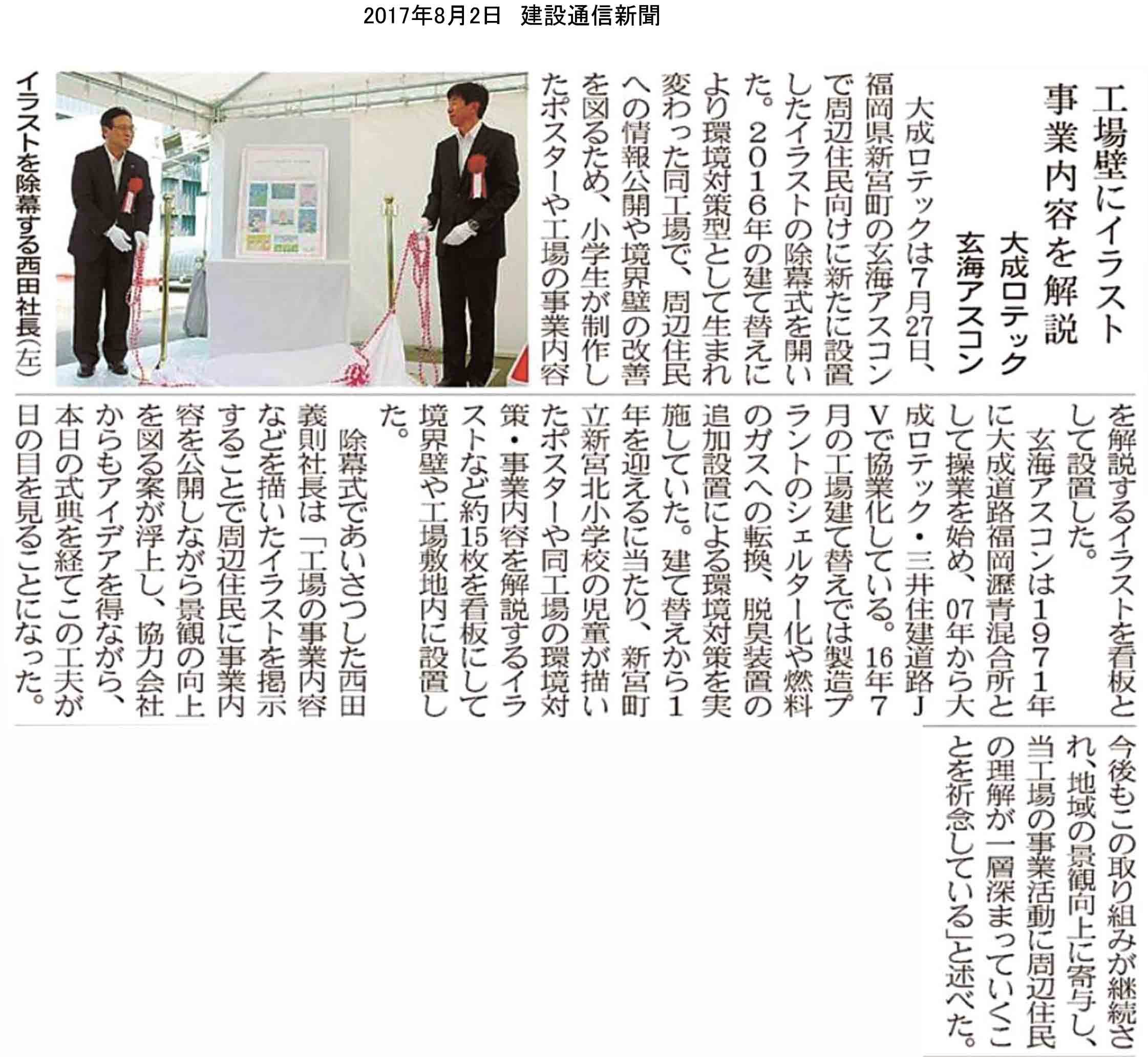 2017年8月2日　建設通信新聞

工場壁にイラスト
事業内容を解説

大成ロテック
玄海アスコン

大成ロテックは7月27日、福岡県新宮町の玄海アスコンで周辺住民向けに新たに設置したイラストの除幕式を開いた。2016年の建て替えにより環境対策型として生まれ変わった同工場で、周辺住民への情報公開や境界壁の改善を図るため、小学生が制作したポスターや工場の事業内容を解説するイラストを看板として設置した。

玄海アスコンは1971年に大成道路福岡瀝青混合所として操業を始め、07年から大成ロテック・三井住建道路JVで協業化している。16年7月の工場建て替えでは製造プラントのシェルター化や燃料のガスへの転換、脱臭装置の追加設置による環境対策を実施していた。建て替えから1年を迎えるに当たり、新宮町立新宮北小学校の児童が描いたポスターや同工場の環境対策・事業内容を解説するイラストなど約15枚を看板にして境界壁や工場敷地内に設置した。

除幕式であいさつした西田義則社長は「工場の事業内容などを描いたイラストを掲示することで周辺住民に事業内容を公開しながら景観の向上を図る案が浮上し、協力会社からもアイデアを得ながら、本日の式典を経てこの工夫が日の目を見ることになった。今後もこの取り組みが継続され、地域の景観向上に寄与し、当工場の事業活動に周辺住民の理解が一層深まっていくことを祈念している」と述べた。

イラストを除幕する西田社長(左)